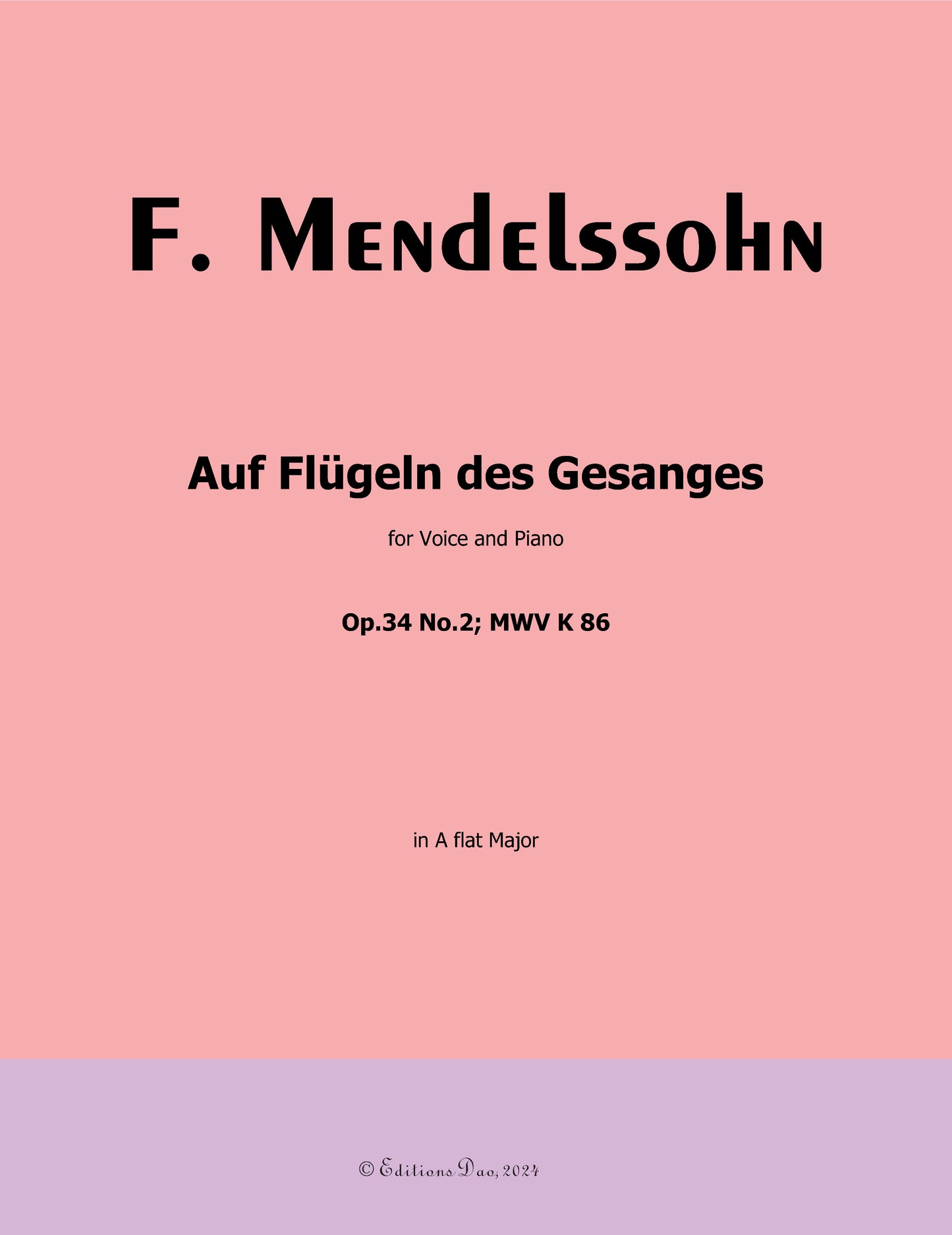 F. Mendelssohn

Auf Flügeln des Gesanges

for Voice and Piano

Op.34 No.2; MWV K 86

in A flat Major

© Editions Dao, 2024